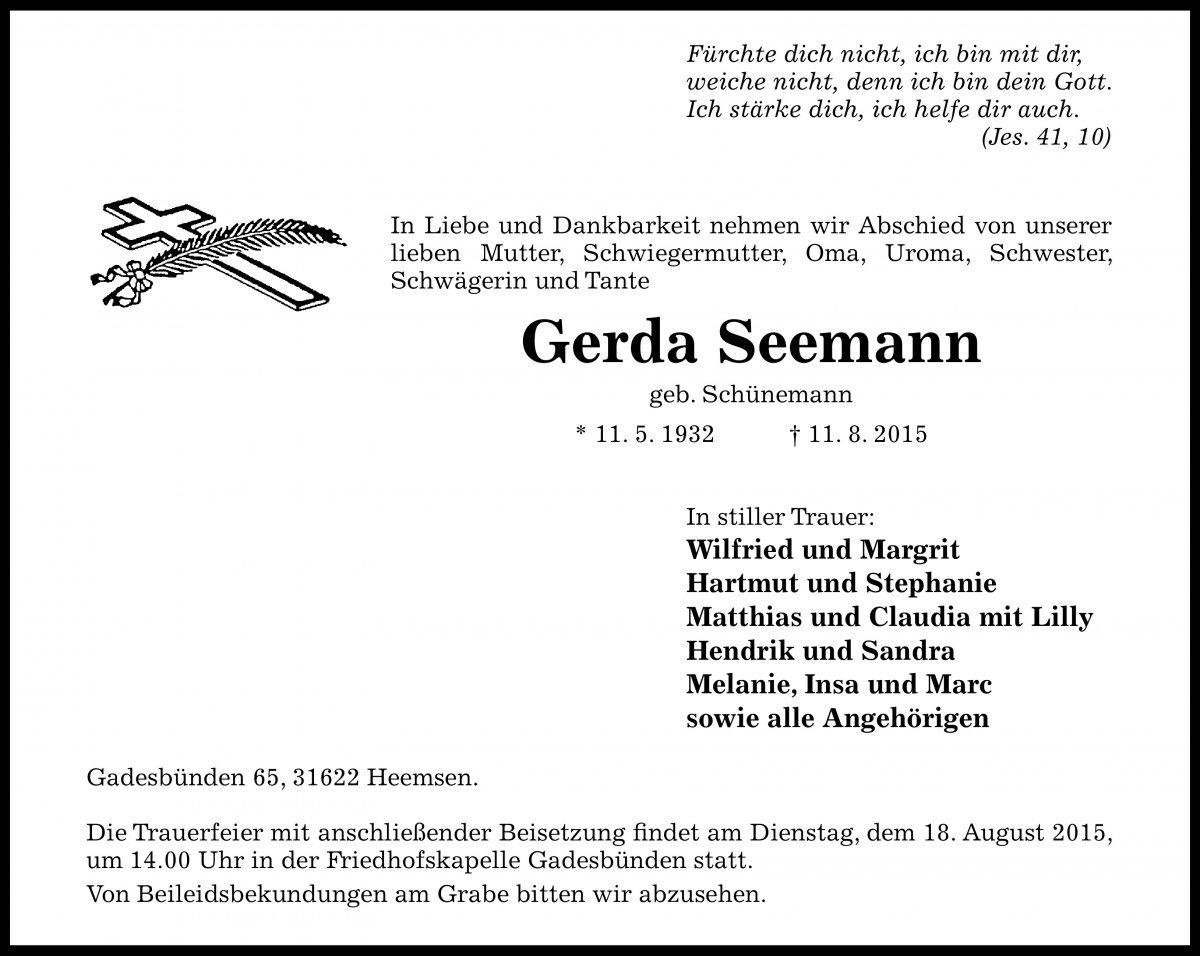 Fürchte dich nicht, ich bin mit dir,
weiche nicht, denn ich bin dein Gott.
Ich stärke dich, ich helfe dir auch.
(Jes. 41, 10)

In Liebe und Dankbarkeit nehmen wir Abschied von unserer lieben Mutter, Schwiegermutter, Oma, Uroma, Schwester, Schwägerin und Tante

Gerda Seemann

geb. Schünemann

* 11. 5. 1932 † 11. 8. 2015

In stiller Trauer:
Wilfried und Margrit
Hartmut und Stephanie
Matthias und Claudia mit Lilly
Hendrik und Sandra
Melanie, Insa und Marc
sowie alle Angehörigen

Gadesbünden 65, 31622 Heemsen.

Die Trauerfeier mit anschließender Beisetzung findet am Dienstag, dem 18. August 2015, um 14.00 Uhr in der Friedhofskapelle Gadesbünden statt.

Von Beileidsbekundungen am Grabe bitten wir abzusehen.